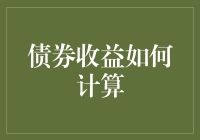 债券收益如何计算